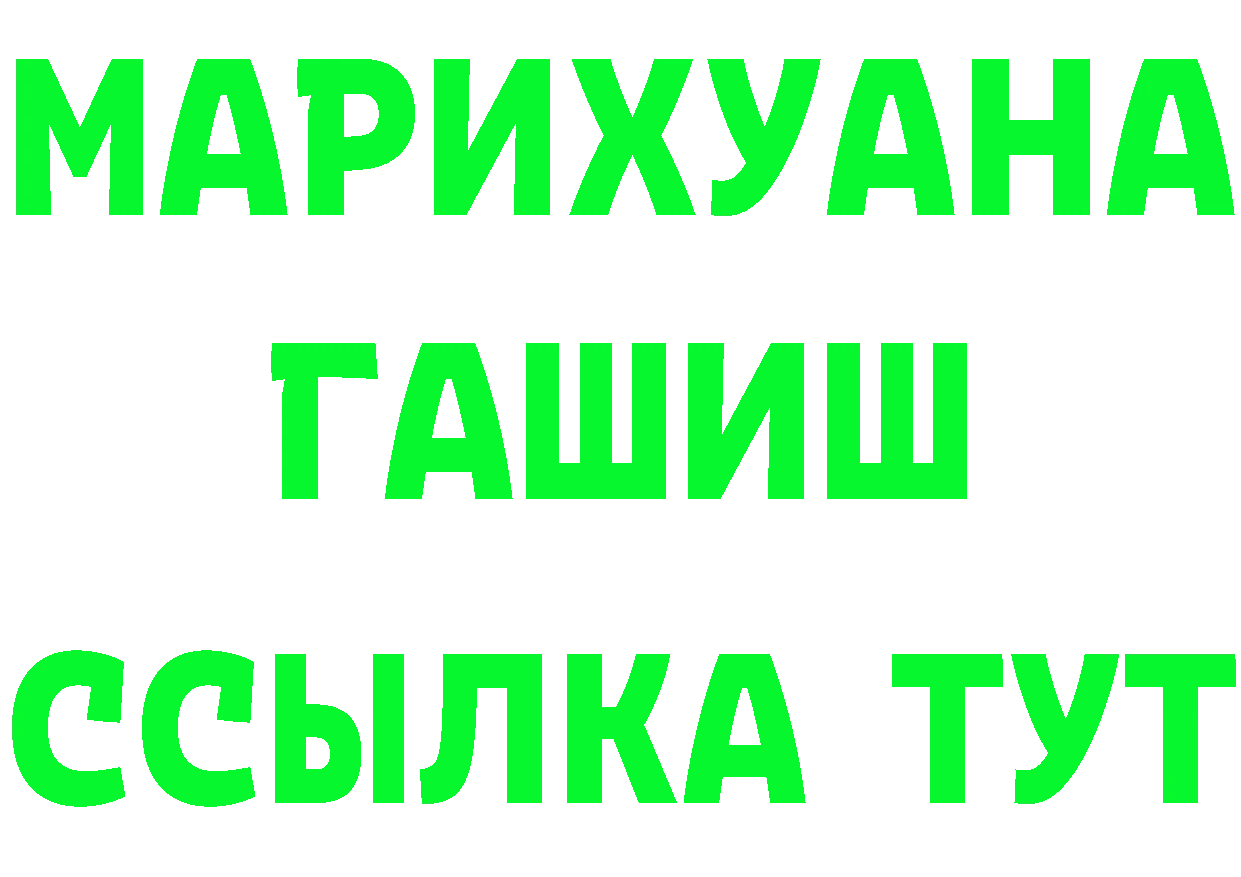 МАРИХУАНА
ГАШИШ
ССЫЛКА ТУТ